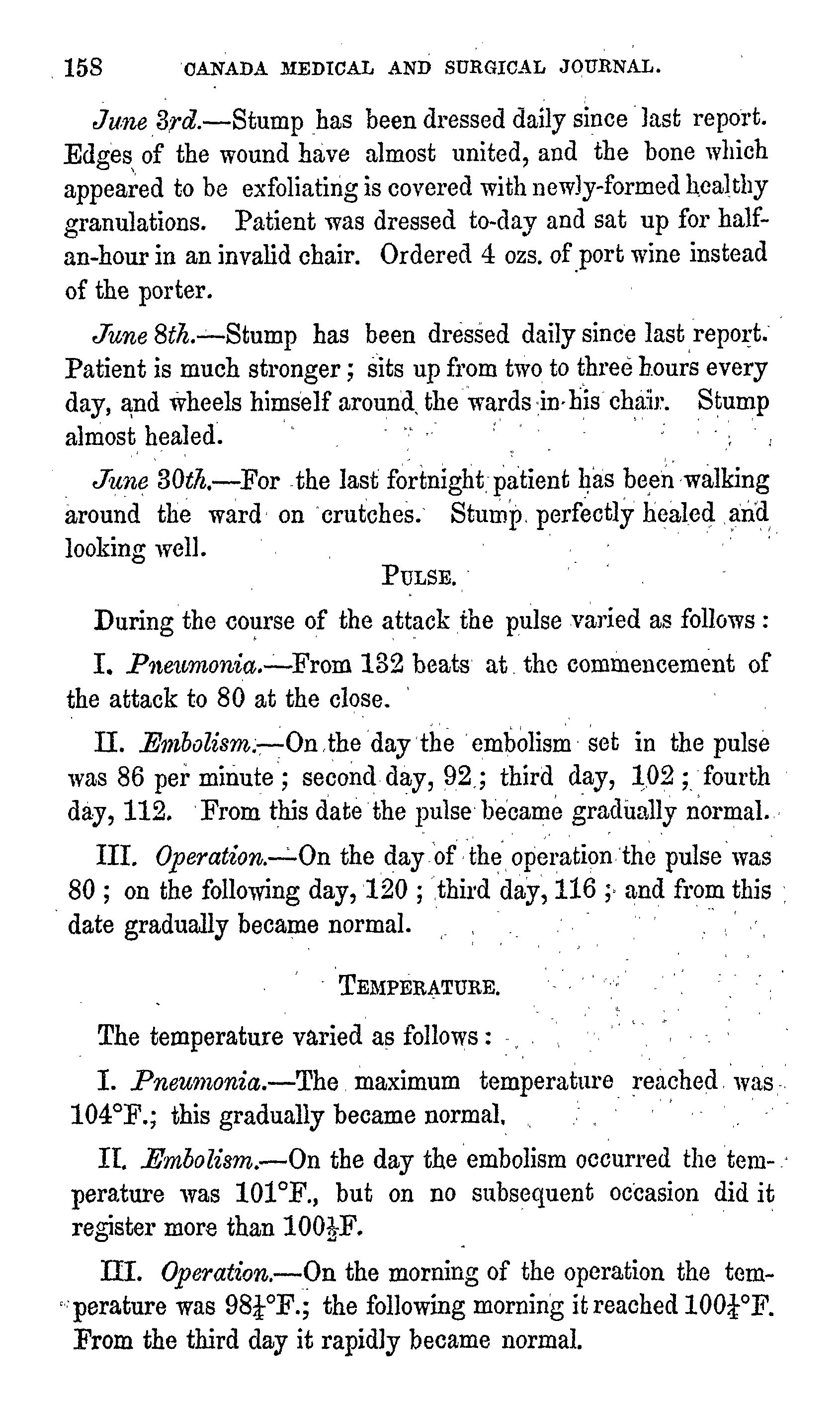 158 CANADA MEDICAL AND SURGICAL JOURNAL.

June 3rd.—Stump has been dressed daily since last report. Edges of the wound have almost united, and the bone which appeared to be exfoliating is covered with newly-formed healthy granulations. Patient was dressed to-day and sat up for half-an-hour in an invalid chair. Ordered 4 ozs. of port wine instead of the porter.

June 8th.—Stump has been dressed daily since last report. Patient is much stronger; sits up from two to three hours every day, and wheels himself around the wards in his chair. Stump almost healed.

June 30th.—For the last fortnight patient has been walking around the ward on crutches. Stump perfectly healed and looking well.

PULSE.

During the course of the attack the pulse varied as follows:

I. Pneumonia.—From 132 beats at the commencement of the attack to 80 at the close.

II. Embolism.—On the day the embolism set in the pulse was 86 per minute; second day, 92; third day, 102; fourth day, 112. From this date the pulse became gradually normal.

III. Operation.—On the day of the operation the pulse was 80; on the following day, 120; third day, 116; and from this date gradually became normal.

TEMPERATURE.

The temperature varied as follows:

I. Pneumonia.—The maximum temperature reached was 104°F.; this gradually became normal.

II. Embolism.—On the day the embolism occurred the temperature was 101°F., but on no subsequent occasion did it register more than $100\frac{1}{2}$F.

III. Operation.—On the morning of the operation the temperature was $98\frac{1}{4}$°F.; the following morning it reached $100\frac{1}{4}$°F. From the third day it rapidly became normal.